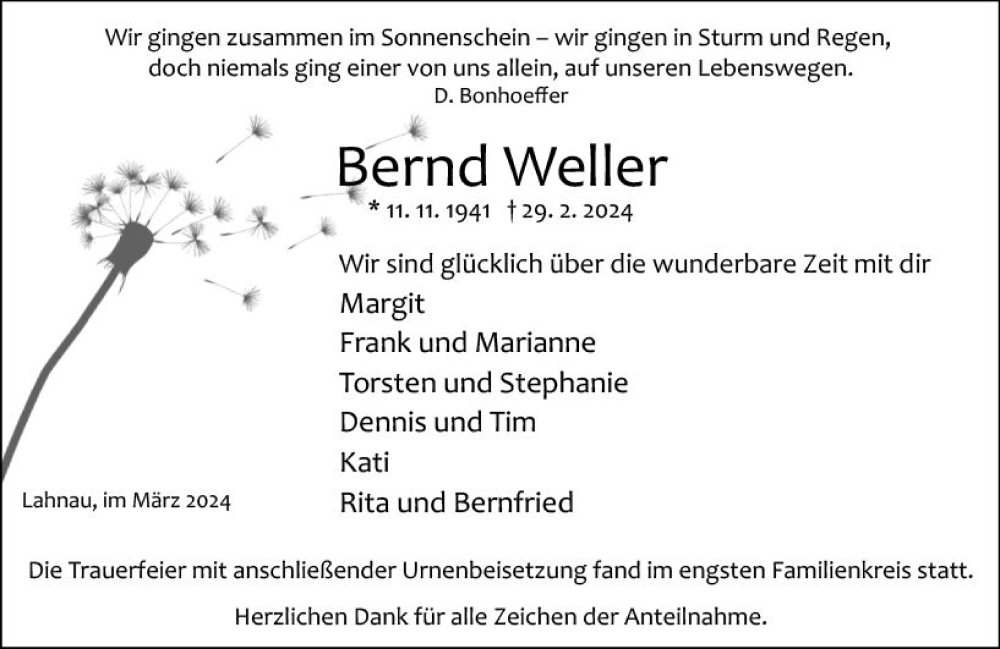 Wir gingen zusammen im Sonnenschein – wir gingen in Sturm und Regen,
doch niemals ging einer von uns allein, auf unseren Lebenswegen.
D. Bonhoeffer

Bernd Weller
* 11. 11. 1941 † 29. 2. 2024

Wir sind glücklich über die wunderbare Zeit mit dir
Margit
Frank und Marianne
Torsten und Stephanie
Dennis und Tim
Kati
Rita und Bernfried

Lahnau, im März 2024

Die Trauerfeier mit anschließender Urnenbeisetzung fand im engsten Familienkreis statt.

Herzlichen Dank für alle Zeichen der Anteilnahme.